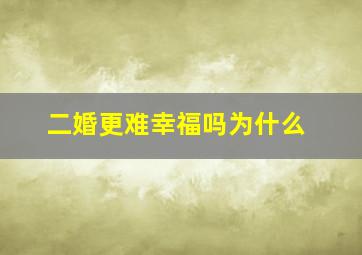 二婚更难幸福吗为什么